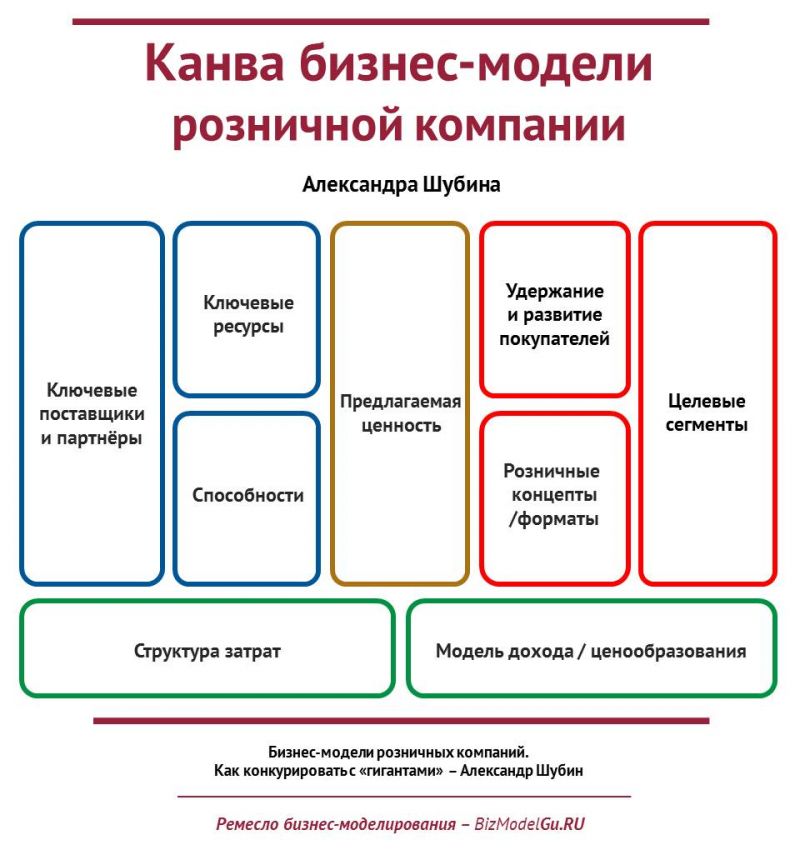 Канва бизнес-модели розничной компании

Александра Шубина

Ключевые поставщики и партнёры

Ключевые ресурсы

Способности

Предлагаемая ценность

Удержание и развитие покупателей

Розничные концепты /форматы

Целевые сегменты

Структура затрат

Модель дохода / ценообразования

Бизнес-модели розничных компаний.
Как конкурировать с «гигантами» – Александр Шубин

Ремесло бизнес-моделирования – BizModelGu.RU